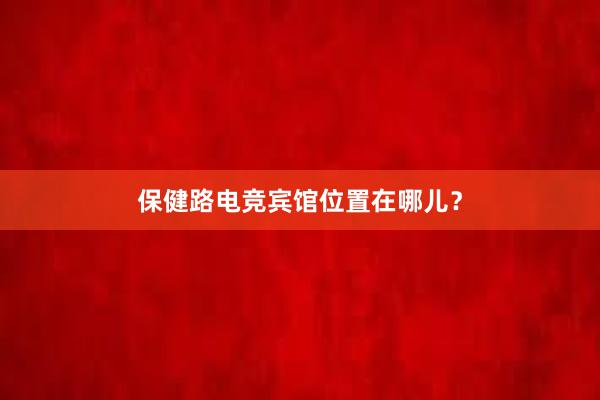 保健路电竞宾馆位置在哪儿？